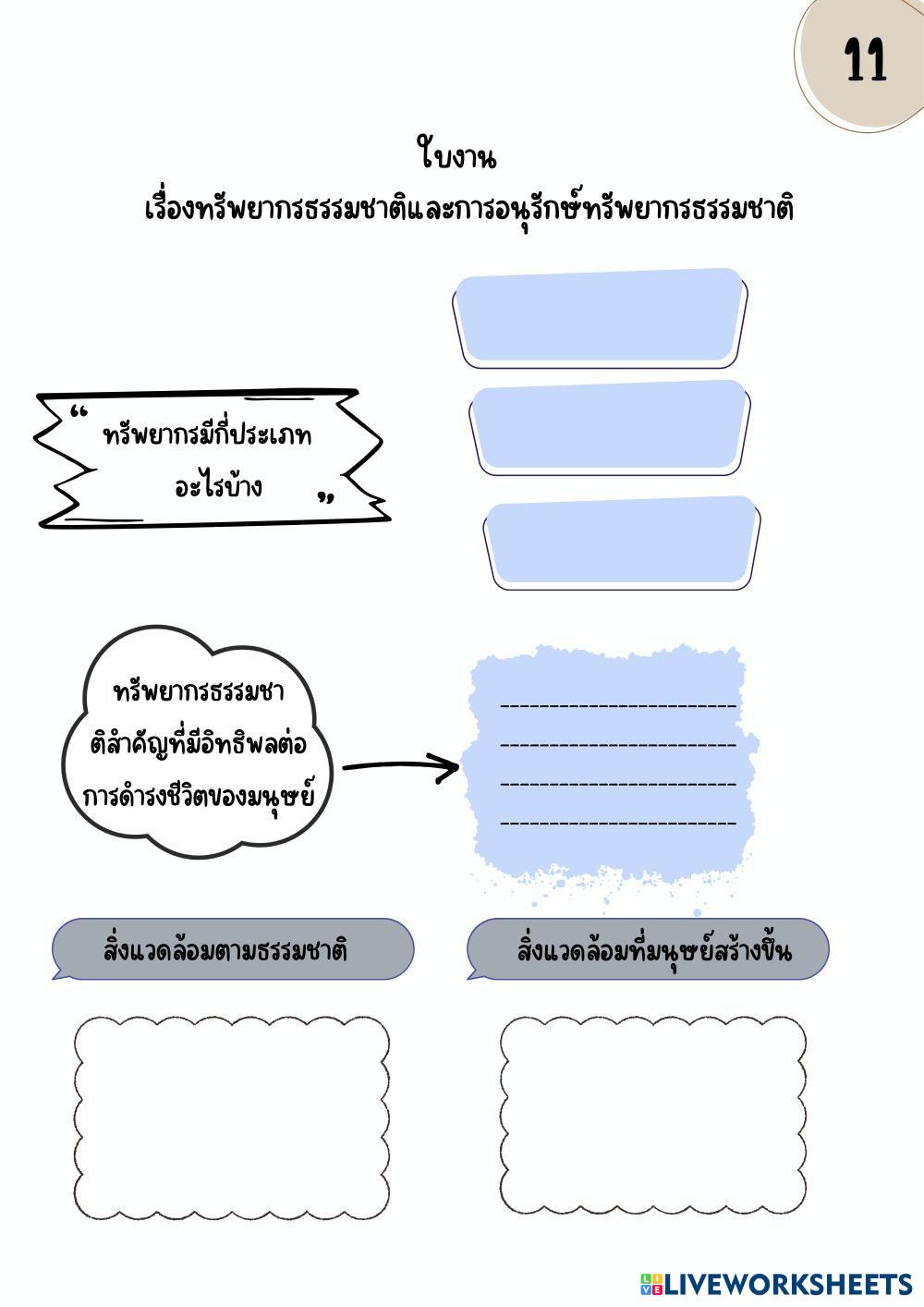 11

ใบงาน
เรื่องทรัพยากรธรรมชาติและการอนุรักษ์ทรัพยากรธรรมชาติ

“ ทรัพยากรมีกี่ประเภท อะไรบ้าง ”

ทรัพยากรธรรมชาติสำคัญที่มีอิทธิพลต่อการดำรงชีวิตของมนุษย์

------------------------
------------------------
------------------------
------------------------

สิ่งแวดล้อมตามธรรมชาติ

สิ่งแวดล้อมที่มนุษย์สร้างขึ้น

LIVEWORKSHEETS